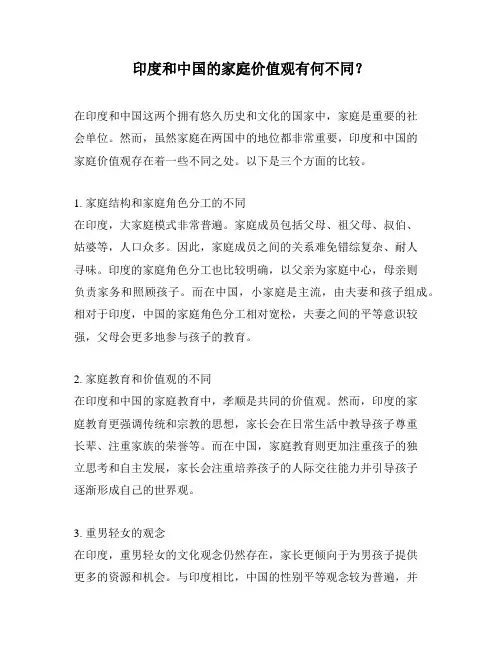 印度和中国的家庭价值观有何不同？

在印度和中国这两个拥有悠久历史和文化的国家中，家庭是重要的社会单位。然而，虽然家庭在两国中的地位都非常重要，印度和中国的家庭价值观存在着一些不同之处。以下是三个方面的比较。

1. 家庭结构和家庭角色分工的不同
在印度，大家庭模式非常普遍。家庭成员包括父母、祖父母、叔伯、姑婆等，人口众多。因此，家庭成员之间的关系难免错综复杂、耐人寻味。印度的家庭角色分工也比较明确，以父亲为家庭中心，母亲则负责家务和照顾孩子。而在中国，小家庭是主流，由夫妻和孩子组成。相对于印度，中国的家庭角色分工相对宽松，夫妻之间的平等意识较强，父母会更多地参与孩子的教育。

2. 家庭教育和价值观的不同
在印度和中国的家庭教育中，孝顺是共同的价值观。然而，印度的家庭教育更强调传统和宗教的思想，家长会在日常生活中教导孩子尊重长辈、注重家族的荣誉等。而在中国，家庭教育则更加注重孩子的独立思考和自主发展，家长会注重培养孩子的人际交往能力并引导孩子逐渐形成自己的世界观。

3. 重男轻女的观念
在印度，重男轻女的文化观念仍然存在，家长更倾向于为男孩子提供更多的资源和机会。与印度相比，中国的性别平等观念较为普遍，并